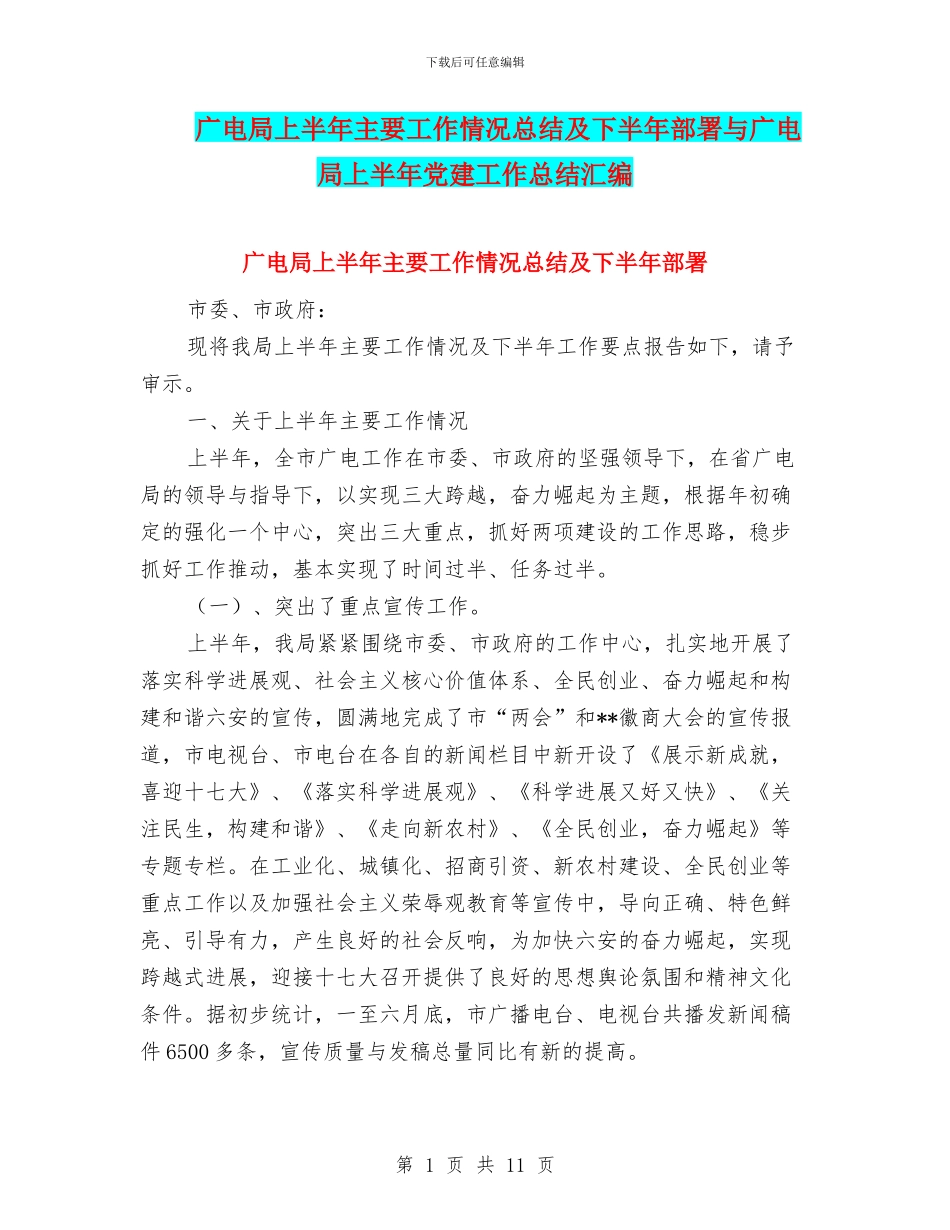 下载后可任意编辑

广电局上半年主要工作情况总结及下半年部署与广电局上半年党建工作总结汇编

广电局上半年主要工作情况总结及下半年部署

市委、市政府：

现将我局上半年主要工作情况及下半年工作要点报告如下，请予审示。

一、关于上半年主要工作情况

上半年，全市广电工作在市委、市政府的坚强领导下，在省广电局的领导与指导下，以实现三大跨越，奋力崛起为主题，根据年初确定的强化一个中心，突出三大重点，抓好两项建设的工作思路，稳步抓好工作推动，基本实现了时间过半、任务过半。

（一）、突出了重点宣传工作。

上半年，我局紧紧围绕市委、市政府的工作中心，扎实地开展了落实科学进展观、社会主义核心价值体系、全民创业、奋力崛起和构建和谐六安的宣传，圆满地完成了市“两会”和**徽商大会的宣传报道，市电视台、市电台在各自的新闻栏目中新开设了《展示新成就，喜迎十七大》、《落实科学进展观》、《科学进展又好又快》、《关注民生，构建和谐》、《走向新农村》、《全民创业，奋力崛起》等专题专栏。在工业化、城镇化、招商引资、新农村建设、全民创业等重点工作以及加强社会主义荣辱观教育等宣传中，导向正确、特色鲜亮、引导有力，产生良好的社会反响，为加快六安的奋力崛起，实现跨越式进展，迎接十七大召开提供了良好的思想舆论氛围和精神文化条件。据初步统计，一至六月底，市广播电台、电视台共播发新闻稿件 6500 多条，宣传质量与发稿总量同比有新的提高。

第 1 页 共 11 页